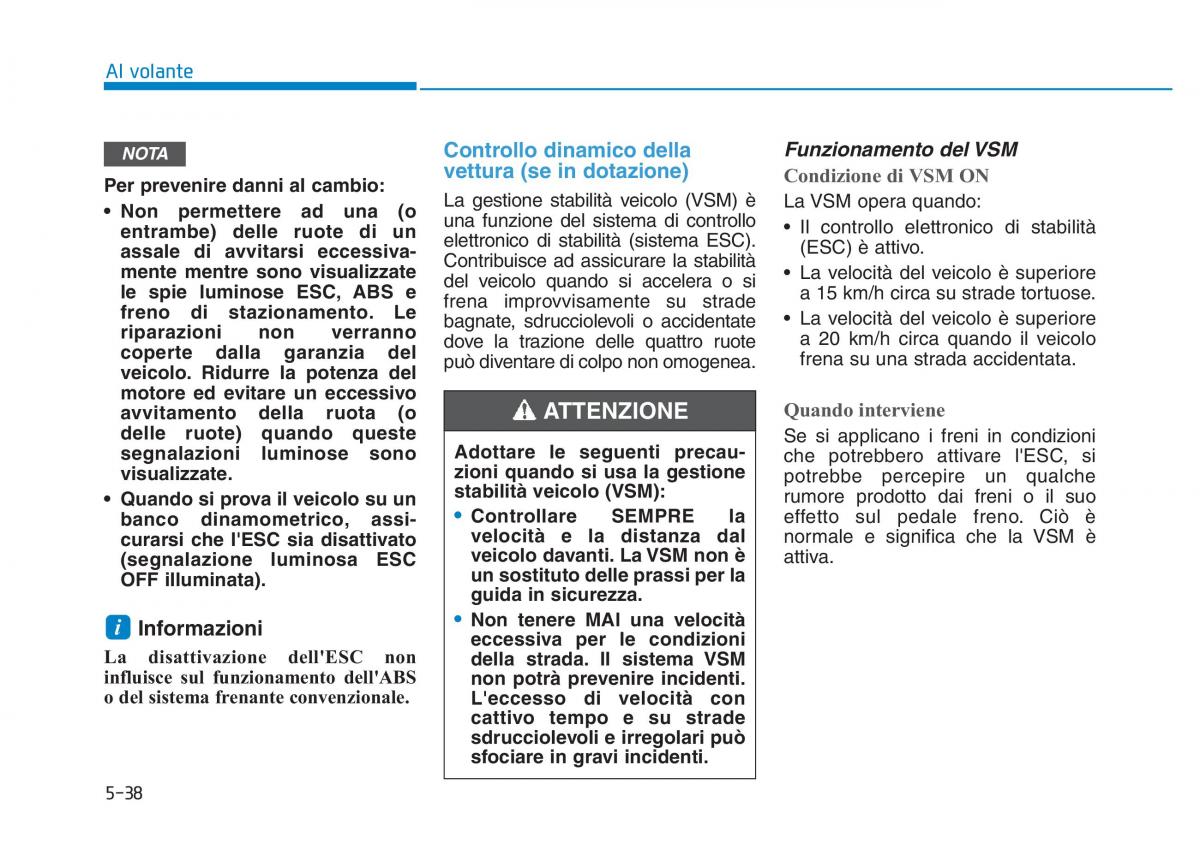 Al volante

NOTA

Per prevenire danni al cambio:

• Non permettere ad una (o entrambe) delle ruote di un assale di avvitarsi eccessivamente mentre sono visualizzate le spie luminose ESC, ABS e freno di stazionamento. Le riparazioni non verranno coperte dalla garanzia del veicolo. Ridurre la potenza del motore ed evitare un eccessivo avvitamento della ruota (o delle ruote) quando queste segnalazioni luminose sono visualizzate.
• Quando si prova il veicolo su un banco dinamometrico, assicurarsi che l'ESC sia disattivato (segnalazione luminosa ESC OFF illuminata).

i Informazioni

La disattivazione dell'ESC non influisce sul funzionamento dell'ABS o del sistema frenante convenzionale.

Controllo dinamico della vettura (se in dotazione)

La gestione stabilità veicolo (VSM) è una funzione del sistema di controllo elettronico di stabilità (sistema ESC). Contribuisce ad assicurare la stabilità del veicolo quando si accelera o si frena improvvisamente su strade bagnate, sdrucciolevoli o accidentate dove la trazione delle quattro ruote può diventare di colpo non omogenea.

ATTENZIONE

Adottare le seguenti precauzioni quando si usa la gestione stabilità veicolo (VSM):

• Controllare SEMPRE la velocità e la distanza dal veicolo davanti. La VSM non è un sostituto delle prassi per la guida in sicurezza.
• Non tenere MAI una velocità eccessiva per le condizioni della strada. Il sistema VSM non potrà prevenire incidenti. L'eccesso di velocità con cattivo tempo e su strade sdrucciolevoli e irregolari può sfociare in gravi incidenti.

Funzionamento del VSM

Condizione di VSM ON

La VSM opera quando:

• Il controllo elettronico di stabilità (ESC) è attivo.
• La velocità del veicolo è superiore a 15 km/h circa su strade tortuose.
• La velocità del veicolo è superiore a 20 km/h circa quando il veicolo frena su una strada accidentata.

Quando interviene

Se si applicano i freni in condizioni che potrebbero attivare l'ESC, si potrebbe percepire un qualche rumore prodotto dai freni o il suo effetto sul pedale freno. Ciò è normale e significa che la VSM è attiva.

5-38